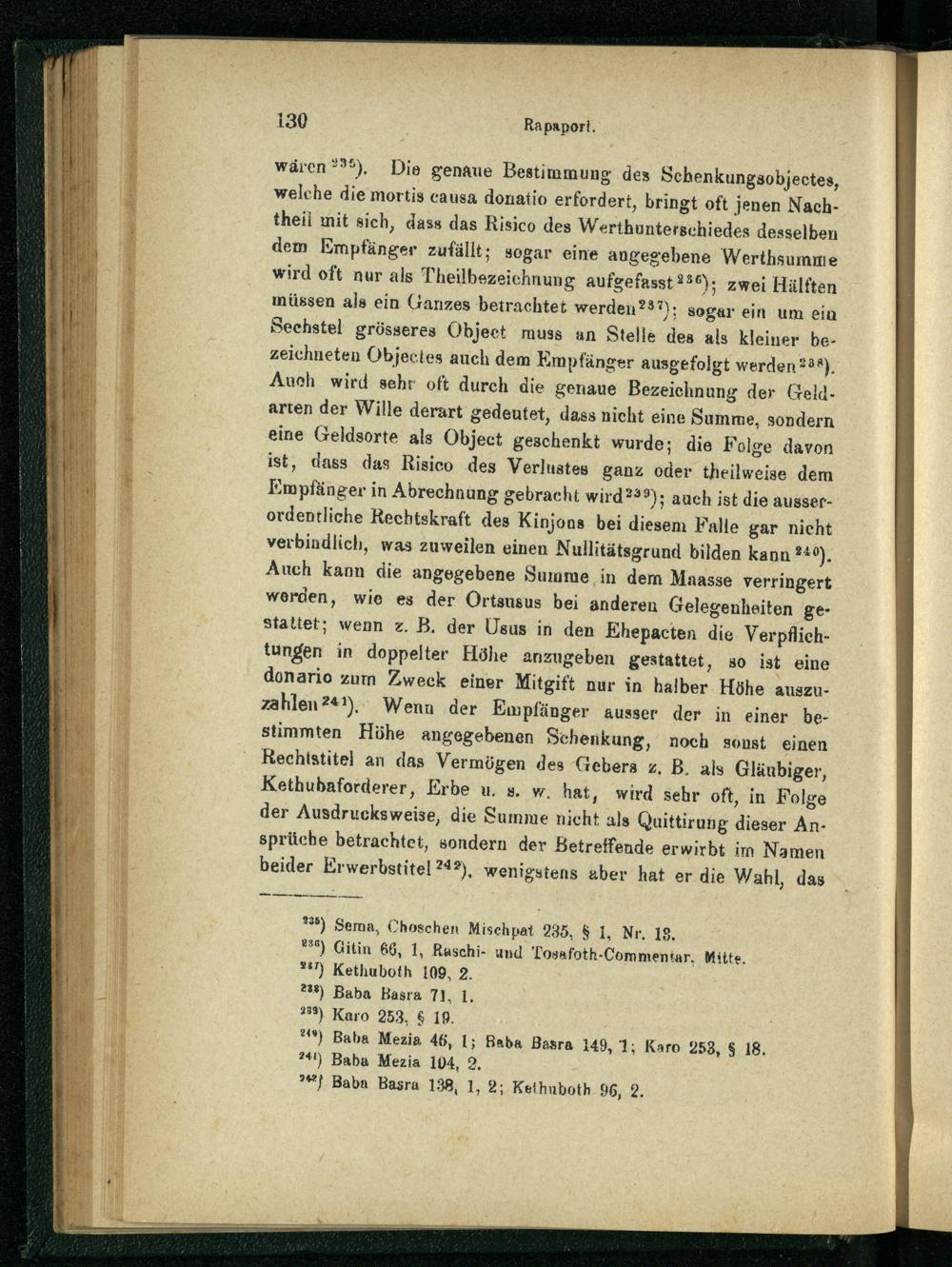 130 Rapaport.

wären $^{235}$). Die genaue Bestimmung des Schenkungsobjectes, welche die mortis causa donatio erfordert, bringt oft jenen Nachtheil mit sich, dass das Risico des Werthunterschiedes desselben dem Empfänger zufällt; sogar eine angegebene Werthsumme wird oft nur als Theilbezeichnung aufgefasst $^{236}$); zwei Hälften müssen als ein Ganzes betrachtet werden $^{237}$); sogar ein um ein Sechstel grösseres Object muss an Stelle des als kleiner bezeichneten Objectes auch dem Empfänger ausgefolgt werden $^{238}$). Auch wird sehr oft durch die genaue Bezeichnung der Geldarten der Wille derart gedeutet, dass nicht eine Summe, sondern eine Geldsorte als Object geschenkt wurde; die Folge davon ist, dass das Risico des Verlustes ganz oder theilweise dem Empfänger in Abrechnung gebracht wird $^{239}$); auch ist die ausserordentliche Rechtskraft des Kinjons bei diesem Falle gar nicht verbindlich, was zuweilen einen Nullitätsgrund bilden kann $^{240}$). Auch kann die angegebene Summe in dem Maasse verringert werden, wie es der Ortsusus bei anderen Gelegenheiten gestattet; wenn z. B. der Usus in den Ehepacten die Verpflichtungen in doppelter Höhe anzugeben gestattet, so ist eine donario zum Zweck einer Mitgift nur in halber Höhe auszuzahlen $^{241}$). Wenn der Empfänger ausser der in einer bestimmten Höhe angegebenen Schenkung, noch sonst einen Rechtstitel an das Vermögen des Gebers z. B. als Gläubiger, Kethubaforderer, Erbe u. s. w. hat, wird sehr oft, in Folge der Ausdrucksweise, die Summe nicht als Quittirung dieser Ansprüche betrachtet, sondern der Betreffende erwirbt im Namen beider Erwerbstitel $^{242}$), wenigstens aber hat er die Wahl, das

$^{235}$) Sema, Choschen Mischpat 235, § 1, Nr. 13.
$^{236}$) Gitin 66, 1, Raschi- und Tosafoth-Commentar. Mitte.
$^{237}$) Kethuboth 109, 2.
$^{238}$) Baba Basra 71, 1.
$^{239}$) Karo 253, § 19.
$^{240}$) Baba Mezia 46, 1; Baba Basra 149, 1; Karo 253, § 18.
$^{241}$) Baba Mezia 104, 2.
$^{242}$) Baba Basra 138, 1, 2; Kethuboth 96, 2.